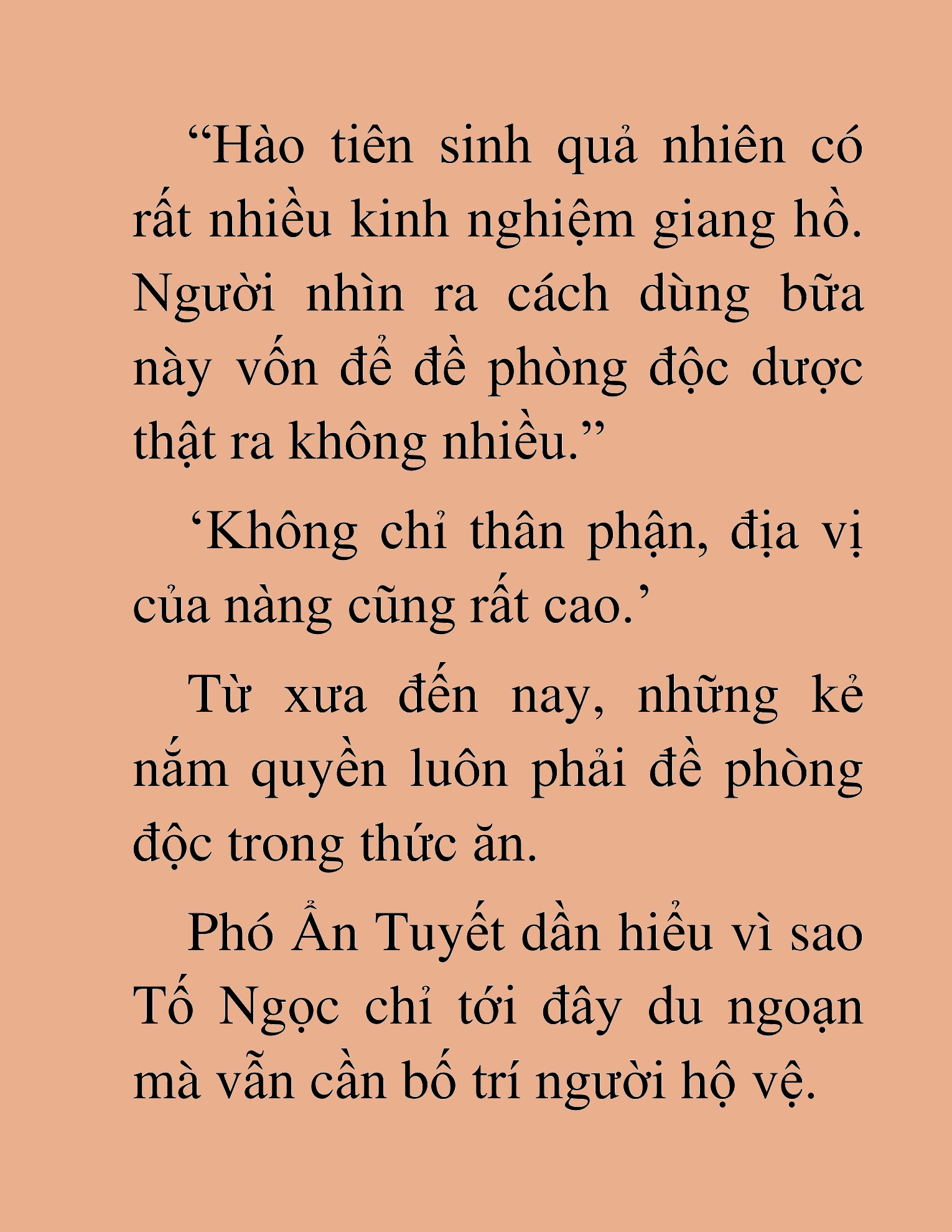 “Hào tiên sinh quả nhiên có rất nhiều kinh nghiệm giang hồ. Người nhìn ra cách dùng bữa này vốn để đề phòng độc dược thật ra không nhiều.”

‘Không chỉ thân phận, địa vị của nàng cũng rất cao.’

Từ xưa đến nay, những kẻ nắm quyền luôn phải đề phòng độc trong thức ăn.

Phó Ẩn Tuyết dần hiểu vì sao Tố Ngọc chỉ tới đây du ngoạn mà vẫn cần bố trí người hộ vệ.